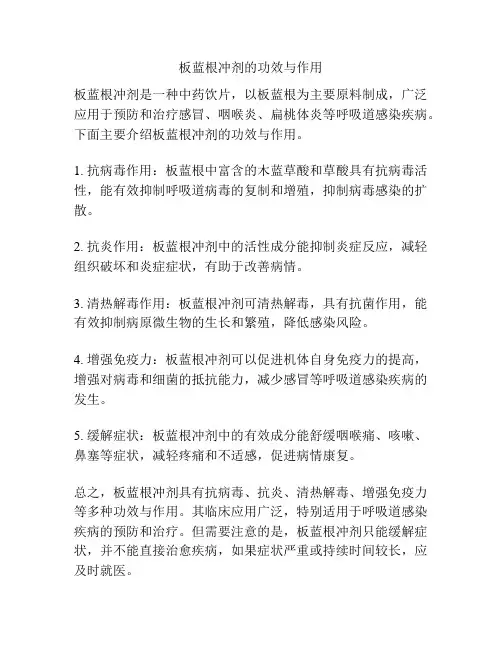 板蓝根冲剂的功效与作用

板蓝根冲剂是一种中药饮片，以板蓝根为主要原料制成，广泛应用于预防和治疗感冒、咽喉炎、扁桃体炎等呼吸道感染疾病。下面主要介绍板蓝根冲剂的功效与作用。

1. 抗病毒作用：板蓝根中富含的木蓝草酸和草酸具有抗病毒活性，能有效抑制呼吸道病毒的复制和增殖，抑制病毒感染的扩散。

2. 抗炎作用：板蓝根冲剂中的活性成分能抑制炎症反应，减轻组织破坏和炎症症状，有助于改善病情。

3. 清热解毒作用：板蓝根冲剂可清热解毒，具有抗菌作用，能有效抑制病原微生物的生长和繁殖，降低感染风险。

4. 增强免疫力：板蓝根冲剂可以促进机体自身免疫力的提高，增强对病毒和细菌的抵抗能力，减少感冒等呼吸道感染疾病的发生。

5. 缓解症状：板蓝根冲剂中的有效成分能舒缓咽喉痛、咳嗽、鼻塞等症状，减轻疼痛和不适感，促进病情康复。

总之，板蓝根冲剂具有抗病毒、抗炎、清热解毒、增强免疫力等多种功效与作用。其临床应用广泛，特别适用于呼吸道感染疾病的预防和治疗。但需要注意的是，板蓝根冲剂只能缓解症状，并不能直接治愈疾病，如果症状严重或持续时间较长，应及时就医。